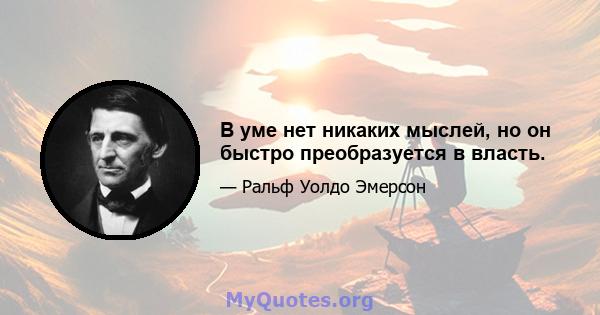 В уме нет никаких мыслей, но он быстро преобразуется в власть.

— Ральф Уолдо Эмерсон

MyQuotes.org